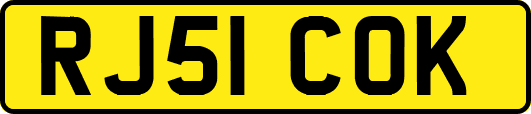 RJ51 COK